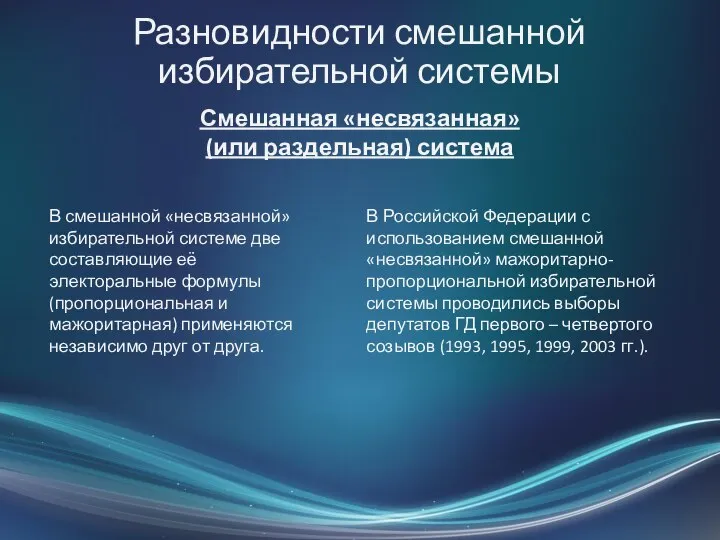 Разновидности смешанной избирательной системы

Смешанная «несвязанная» (или раздельная) система

В смешанной «несвязанной» избирательной системе две составляющие её электоральные формулы (пропорциональная и мажоритарная) применяются независимо друг от друга.

В Российской Федерации с использованием смешанной «несвязанной» мажоритарно-пропорциональной избирательной системы проводились выборы депутатов ГД первого – четвертого созывов (1993, 1995, 1999, 2003 гг.).